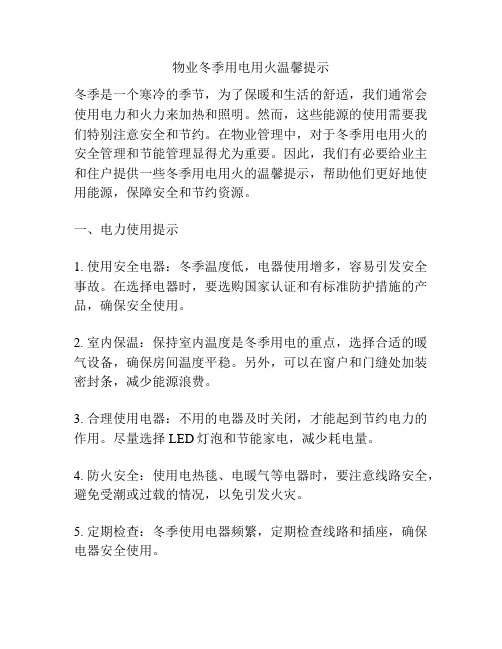 物业冬季用电用火温馨提示

冬季是一个寒冷的季节，为了保暖和生活的舒适，我们通常会使用电力和火力来加热和照明。然而，这些能源的使用需要我们特别注意安全和节约。在物业管理中，对于冬季用电用火的安全管理和节能管理显得尤为重要。因此，我们有必要给业主和住户提供一些冬季用电用火的温馨提示，帮助他们更好地使用能源，保障安全和节约资源。

一、电力使用提示

1. 使用安全电器：冬季温度低，电器使用增多，容易引发安全事故。在选择电器时，要选购国家认证和有标准防护措施的产品，确保安全使用。

2. 室内保温：保持室内温度是冬季用电的重点，选择合适的暖气设备，确保房间温度平稳。另外，可以在窗户和门缝处加装密封条，减少能源浪费。

3. 合理使用电器：不用的电器及时关闭，才能起到节约电力的作用。尽量选择 LED 灯泡和节能家电，减少耗电量。

4. 防火安全：使用电热毯、电暖气等电器时，要注意线路安全，避免受潮或过载的情况，以免引发火灾。

5. 定期检查：冬季使用电器频繁，定期检查线路和插座，确保电器安全使用。